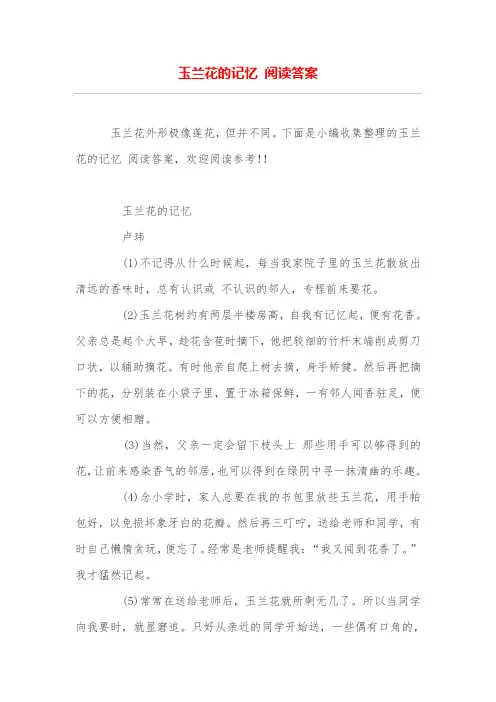 玉兰花的记忆 阅读答案

玉兰花外形极像莲花，但并不同。下面是小编收集整理的玉兰花的记忆 阅读答案，欢迎阅读参考!!

玉兰花的记忆

卢玮

(1)不记得从什么时候起，每当我家院子里的玉兰花散放出清远的香味时，总有认识或 不认识的邻人，专程前来要花。

(2)玉兰花树约有两层半楼房高，自我有记忆起，便有花香。父亲总是起个大早，趁花含苞时摘下，他把较细的竹杆末端削成剪刀口状，以辅助摘花。有时他亲自爬上树去摘，身手矫健。然后再把摘下的花，分别装在小袋子里，置于冰箱保鲜，一有邻人闻香驻足，便可以方便相赠。

(3)当然，父亲一定会留下枝头上 那些用手可以够得到的花，让前来感染香气的邻居，也可以得到在绿阴中寻一抹清幽的乐趣。

(4)念小学时，家人总要在我的书包里放些玉兰花，用手帕包好，以免损坏象牙白的花瓣。然后再三叮咛，送给老师和同学，有时自己懒惰贪玩，便忘了。经常是老师提醒我：“我又闻到花香了。”我才猛然记起。

(5)常常在送给老师后，玉兰花就所剩无几了。所以当同学向我要时，就显窘迫。只好从亲近的同学开始送，一些偶有口角的，